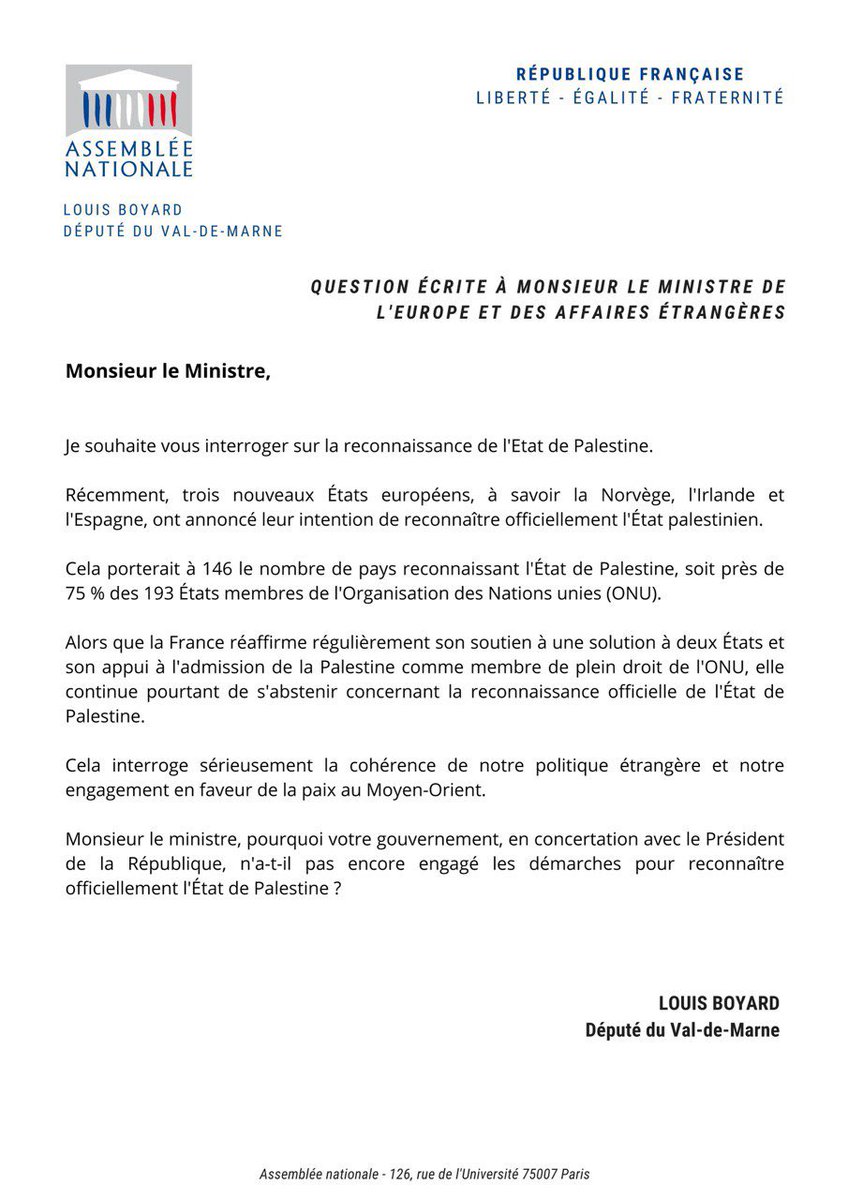 ASSEMBLÉE NATIONALE

RÉPUBLIQUE FRANÇAISE
LIBERTÉ - ÉGALITÉ - FRATERNITÉ

LOUIS BOYARD
DÉPUTÉ DU VAL-DE-MARNE

QUESTION ÉCRITE À MONSIEUR LE MINISTRE DE L'EUROPE ET DES AFFAIRES ÉTRANGÈRES

Monsieur le Ministre,

Je souhaite vous interroger sur la reconnaissance de l'Etat de Palestine.

Récemment, trois nouveaux États européens, à savoir la Norvège, l'Irlande et l'Espagne, ont annoncé leur intention de reconnaître officiellement l'État palestinien.

Cela porterait à 146 le nombre de pays reconnaissant l'État de Palestine, soit près de 75 % des 193 États membres de l'Organisation des Nations unies (ONU).

Alors que la France réaffirme régulièrement son soutien à une solution à deux États et son appui à l'admission de la Palestine comme membre de plein droit de l'ONU, elle continue pourtant de s'abstenir concernant la reconnaissance officielle de l'État de Palestine.

Cela interroge sérieusement la cohérence de notre politique étrangère et notre engagement en faveur de la paix au Moyen-Orient.

Monsieur le ministre, pourquoi votre gouvernement, en concertation avec le Président de la République, n'a-t-il pas encore engagé les démarches pour reconnaître officiellement l'État de Palestine ?

LOUIS BOYARD
Député du Val-de-Marne

Assemblée nationale - 126, rue de l'Université 75007 Paris